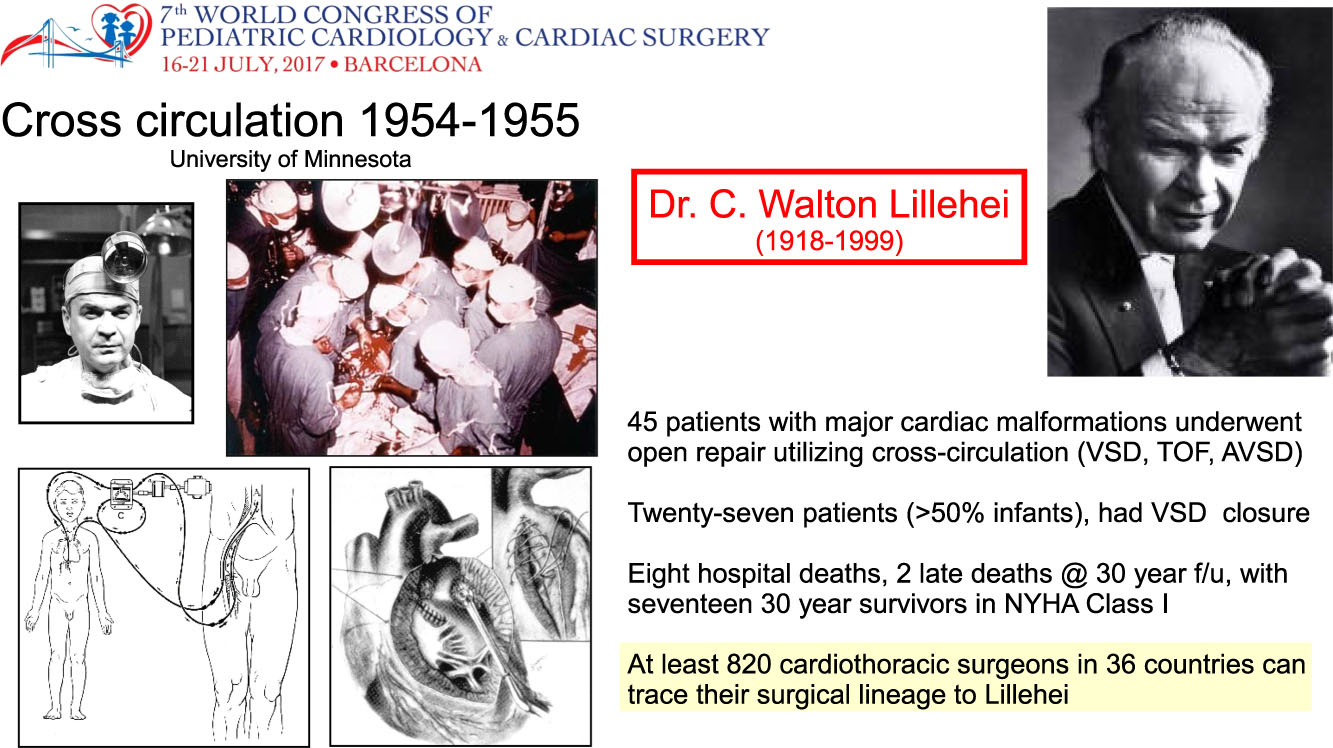 7th WORLD CONGRESS OF PEDIATRIC CARDIOLOGY & CARDIAC SURGERY
16-21 JULY, 2017 • BARCELONA

Cross circulation 1954-1955
University of Minnesota

Dr. C. Walton Lillehei
(1918-1999)

C

45 patients with major cardiac malformations underwent open repair utilizing cross-circulation (VSD, TOF, AVSD)

Twenty-seven patients (>50% infants), had VSD closure

Eight hospital deaths, 2 late deaths @ 30 year f/u, with seventeen 30 year survivors in NYHA Class I

At least 820 cardiothoracic surgeons in 36 countries can trace their surgical lineage to Lillehei